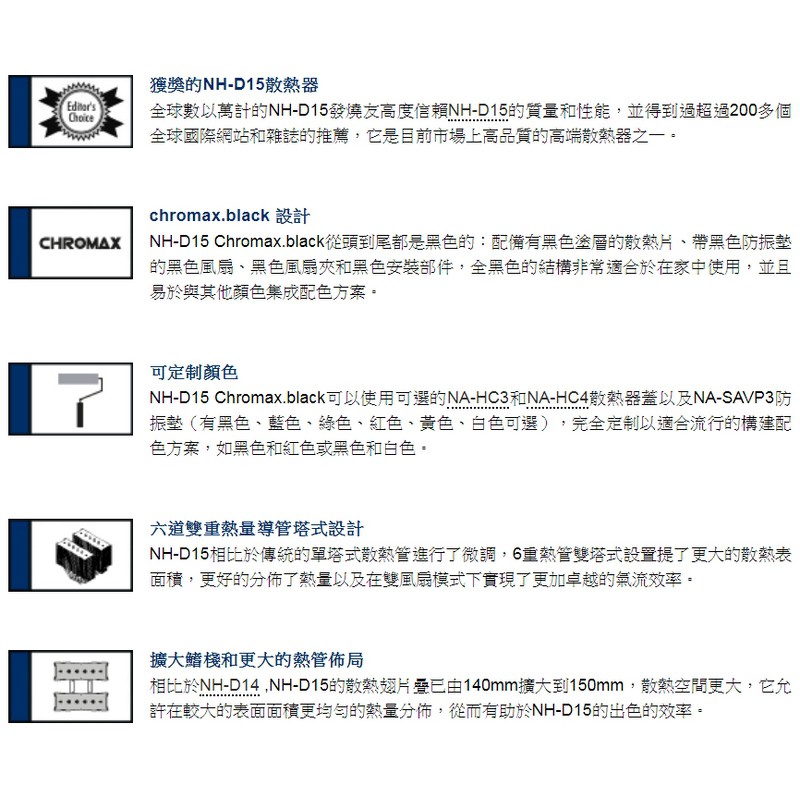 Editor's Choice

獲獎的NH-D15散熱器

全球數以萬計的NH-D15發燒友高度信賴NH-D15的質量和性能，並得到過超過200多個全球國際網站和雜誌的推薦，它是目前市場上高品質的高端散熱器之一。

CHROMAX

chromax.black 設計

NH-D15 Chromax.black從頭到尾都是黑色的：配備有黑色塗層的散熱片、帶黑色防振墊的黑色風扇、黑色風扇夾和黑色安裝部件，全黑色的結構非常適合於在家中使用，並且易於與其他顏色集成配色方案。

可定制顏色

NH-D15 Chromax.black可以使用可選的NA-HC3和NA-HC4散熱器蓋以及NA-SAVP3防振墊（有黑色、藍色、綠色、紅色、黃色、白色可選），完全定制以適合流行的構建配色方案，如黑色和紅色或黑色和白色。

六道雙重熱量導管塔式設計

NH-D15相比於傳統的單塔式散熱管進行了微調，6重熱管雙塔式設置提了更大的散熱表面積，更好的分佈了熱量以及在雙風扇模式下實現了更加卓越的氣流效率。

擴大鰭棧和更大的熱管佈局

相比於NH-D14 ,NH-D15的散熱翅片疊已由140mm擴大到150mm，散熱空間更大，它允許在較大的表面面積更均勻的熱量分佈，從而有助於NH-D15的出色的效率。